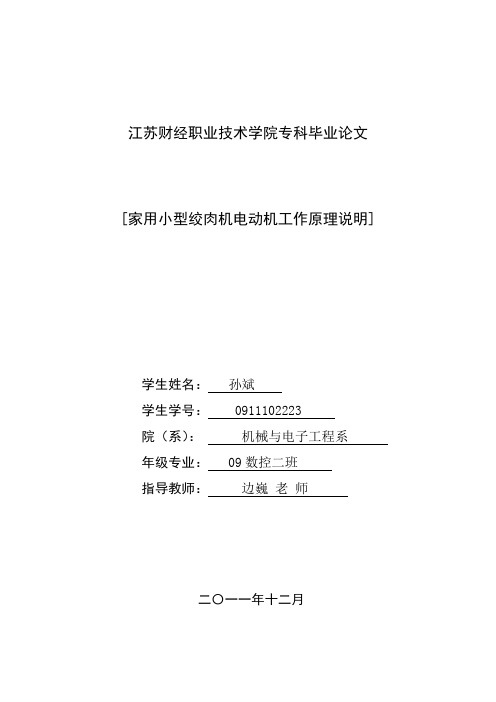 江苏财经职业技术学院专科毕业论文

[家用小型绞肉机电动机工作原理说明]

学生姓名：　孙斌

学生学号：　0911102223

院（系）：　机械与电子工程系

年级专业：　09 数控二班

指导教师：　边巍 老 师

二〇一一年十二月